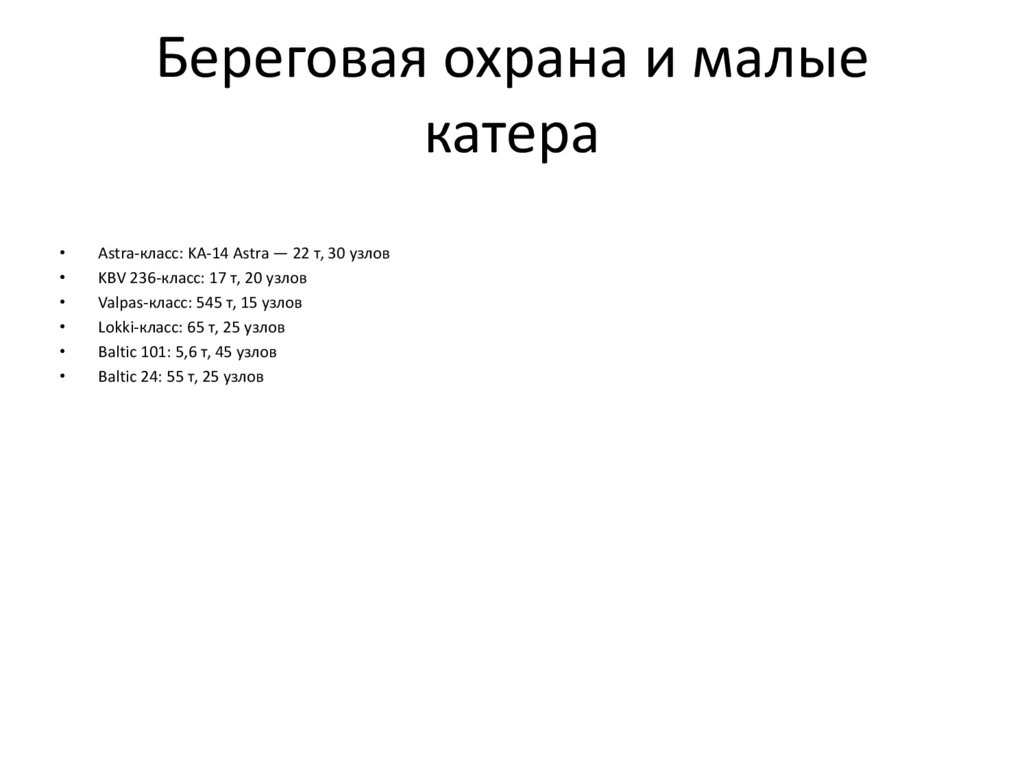 Береговая охрана и малые катера

• Astra-класс: KA-14 Astra — 22 т, 30 узлов
• KBV 236-класс: 17 т, 20 узлов
• Valpas-класс: 545 т, 15 узлов
• Lokki-класс: 65 т, 25 узлов
• Baltic 101: 5,6 т, 45 узлов
• Baltic 24: 55 т, 25 узлов